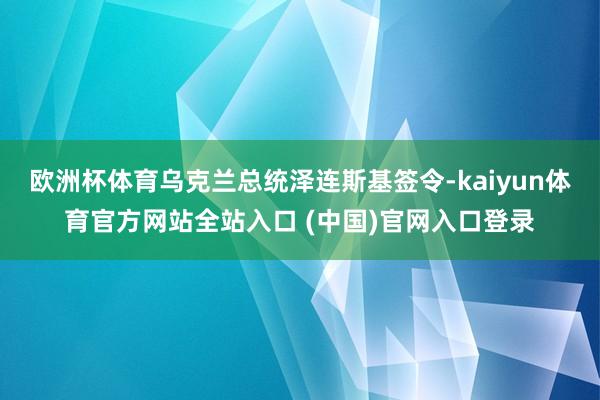 欧洲杯体育乌克兰总统泽连斯基签令-kaiyun体育官方网站全站入口 (中国)官网入口登录